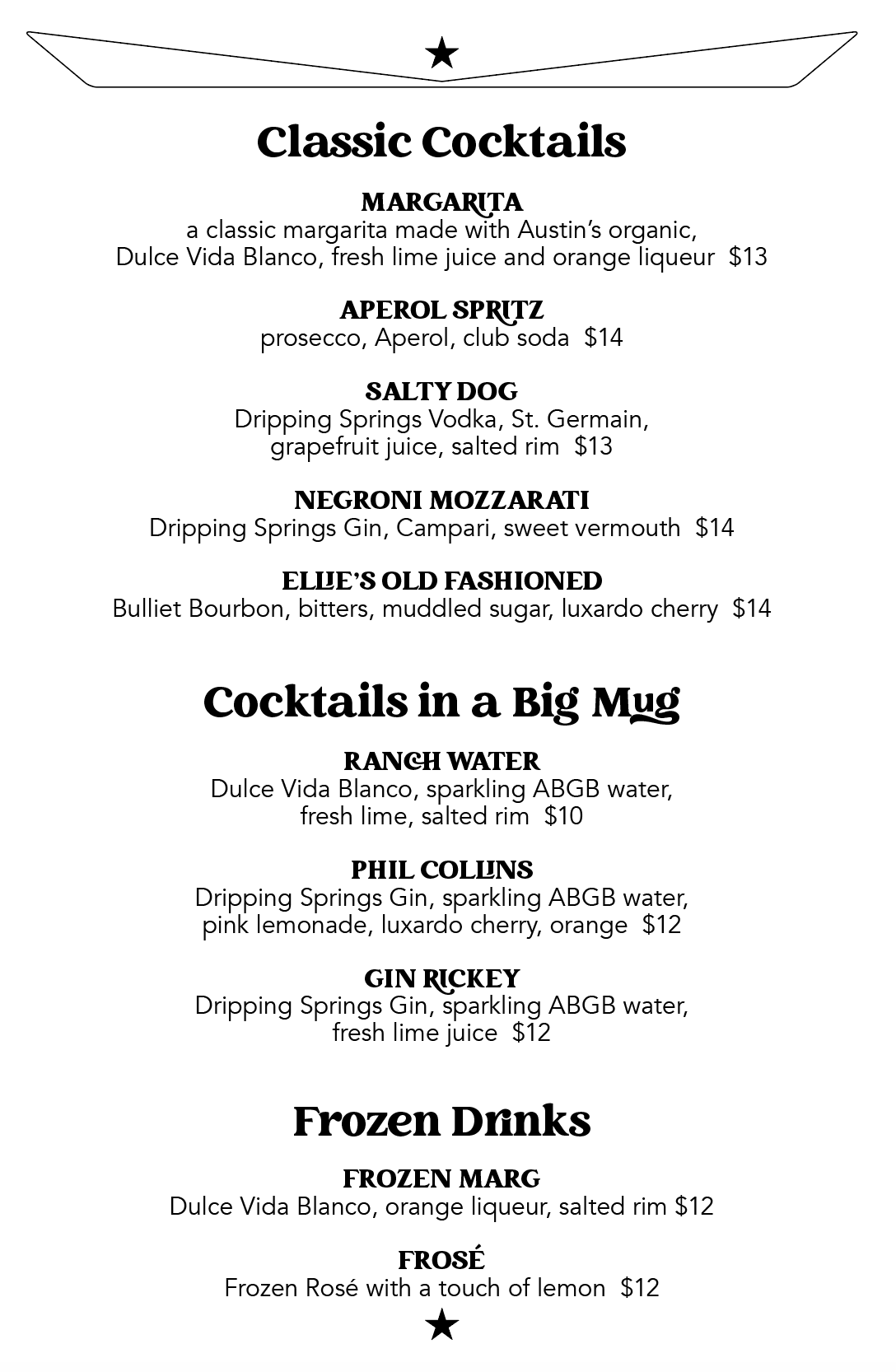 Classic Cocktails

MARGARITA
a classic margarita made with Austin's organic, Dulce Vida Blanco, fresh lime juice and orange liqueur $13

APEROL SPRITZ
prosecco, Aperol, club soda $14

SALTY DOG
Dripping Springs Vodka, St. Germain, grapefruit juice, salted rim $13

NEGRONI MOZZARATI
Dripping Springs Gin, Campari, sweet vermouth $14

ELLIE'S OLD FASHIONED
Bulliet Bourbon, bitters, muddled sugar, luxardo cherry $14

Cocktails in a Big Mug

RANCH WATER
Dulce Vida Blanco, sparkling ABGB water, fresh lime, salted rim $10

PHIL COLLINS
Dripping Springs Gin, sparkling ABGB water, pink lemonade, luxardo cherry, orange $12

GIN RICKEY
Dripping Springs Gin, sparkling ABGB water, fresh lime juice $12

Frozen Drinks

FROZEN MARG
Dulce Vida Blanco, orange liqueur, salted rim $12

FROSÉ
Frozen Rosé with a touch of lemon $12